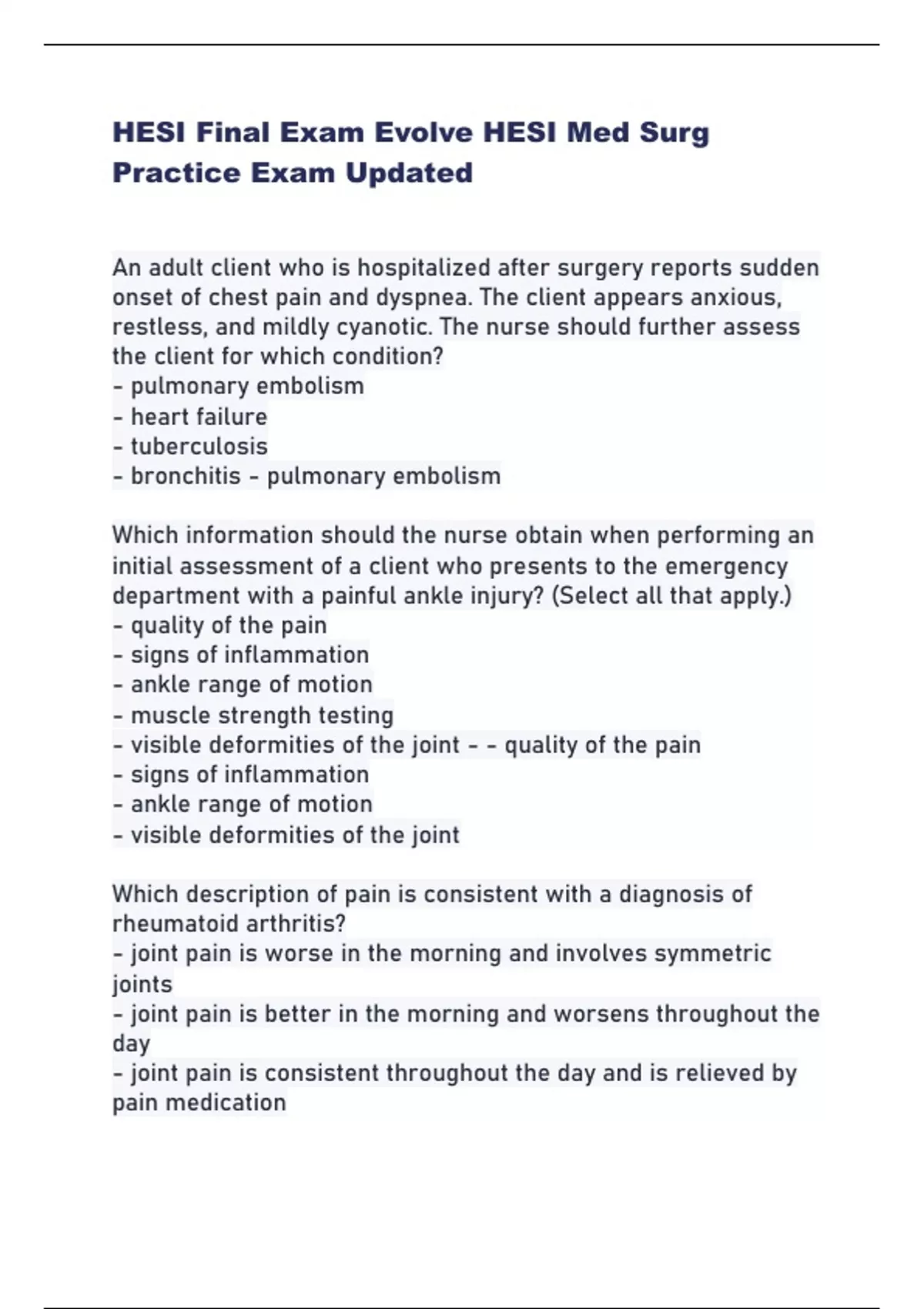 HESI Final Exam Evolve HESI Med Surg Practice Exam Updated

An adult client who is hospitalized after surgery reports sudden onset of chest pain and dyspnea. The client appears anxious, restless, and mildly cyanotic. The nurse should further assess the client for which condition?
- pulmonary embolism
- heart failure
- tuberculosis
- bronchitis - pulmonary embolism

Which information should the nurse obtain when performing an initial assessment of a client who presents to the emergency department with a painful ankle injury? (Select all that apply.)
- quality of the pain
- signs of inflammation
- ankle range of motion
- muscle strength testing
- visible deformities of the joint - - quality of the pain
- signs of inflammation
- ankle range of motion
- visible deformities of the joint

Which description of pain is consistent with a diagnosis of rheumatoid arthritis?
- joint pain is worse in the morning and involves symmetric joints
- joint pain is better in the morning and worsens throughout the day
- joint pain is consistent throughout the day and is relieved by pain medication